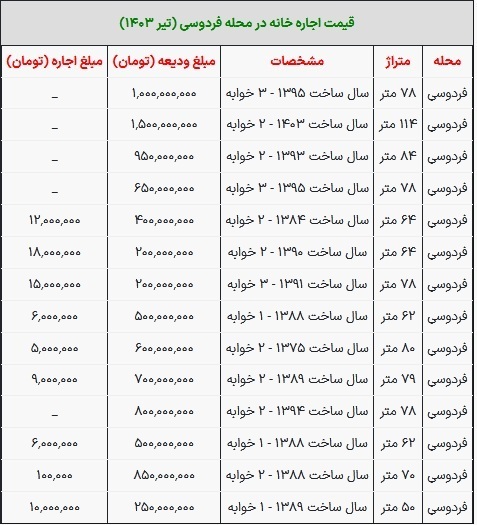 قیمت اجاره خانه در محله فردوسی (تیر ۱۴۰۳)

| محله | متراژ | مشخصات | مبلغ ودیعه (تومان) | مبلغ اجاره (تومان) |
|---|---|---|---|---|
| فردوسی | ۷۸ متر | سال ساخت ۱۳۹۵ - ۳ خوابه | ۱,۰۰۰,۰۰۰,۰۰۰ | _ |
| فردوسی | ۱۱۴ متر | سال ساخت ۱۴۰۳ - ۲ خوابه | ۱,۵۰۰,۰۰۰,۰۰۰ | _ |
| فردوسی | ۸۴ متر | سال ساخت ۱۳۹۳ - ۲ خوابه | ۹۵۰,۰۰۰,۰۰۰ | _ |
| فردوسی | ۷۸ متر | سال ساخت ۱۳۹۵ - ۳ خوابه | ۶۵۰,۰۰۰,۰۰۰ | _ |
| فردوسی | ۶۴ متر | سال ساخت ۱۳۸۴ - ۲ خوابه | ۴۰۰,۰۰۰,۰۰۰ | ۱۲,۰۰۰,۰۰۰ |
| فردوسی | ۶۴ متر | سال ساخت ۱۳۹۰ - ۲ خوابه | ۲۰۰,۰۰۰,۰۰۰ | ۱۸,۰۰۰,۰۰۰ |
| فردوسی | ۷۸ متر | سال ساخت ۱۳۹۱ - ۳ خوابه | ۲۰۰,۰۰۰,۰۰۰ | ۱۵,۰۰۰,۰۰۰ |
| فردوسی | ۶۲ متر | سال ساخت ۱۳۸۸ - ۱ خوابه | ۵۰۰,۰۰۰,۰۰۰ | ۶,۰۰۰,۰۰۰ |
| فردوسی | ۸۰ متر | سال ساخت ۱۳۷۵ - ۲ خوابه | ۶۰۰,۰۰۰,۰۰۰ | ۵,۰۰۰,۰۰۰ |
| فردوسی | ۷۹ متر | سال ساخت ۱۳۸۹ - ۲ خوابه | ۷۰۰,۰۰۰,۰۰۰ | ۹,۰۰۰,۰۰۰ |
| فردوسی | ۷۸ متر | سال ساخت ۱۳۹۴ - ۲ خوابه | ۸۰۰,۰۰۰,۰۰۰ | _ |
| فردوسی | ۶۲ متر | سال ساخت ۱۳۸۸ - ۱ خوابه | ۵۰۰,۰۰۰,۰۰۰ | ۶,۰۰۰,۰۰۰ |
| فردوسی | ۷۰ متر | سال ساخت ۱۳۸۸ - ۲ خوابه | ۸۵۰,۰۰۰,۰۰۰ | ۱۰۰,۰۰۰ |
| فردوسی | ۵۰ متر | سال ساخت ۱۳۸۹ - ۱ خوابه | ۲۵۰,۰۰۰,۰۰۰ | ۱۰,۰۰۰,۰۰۰ |